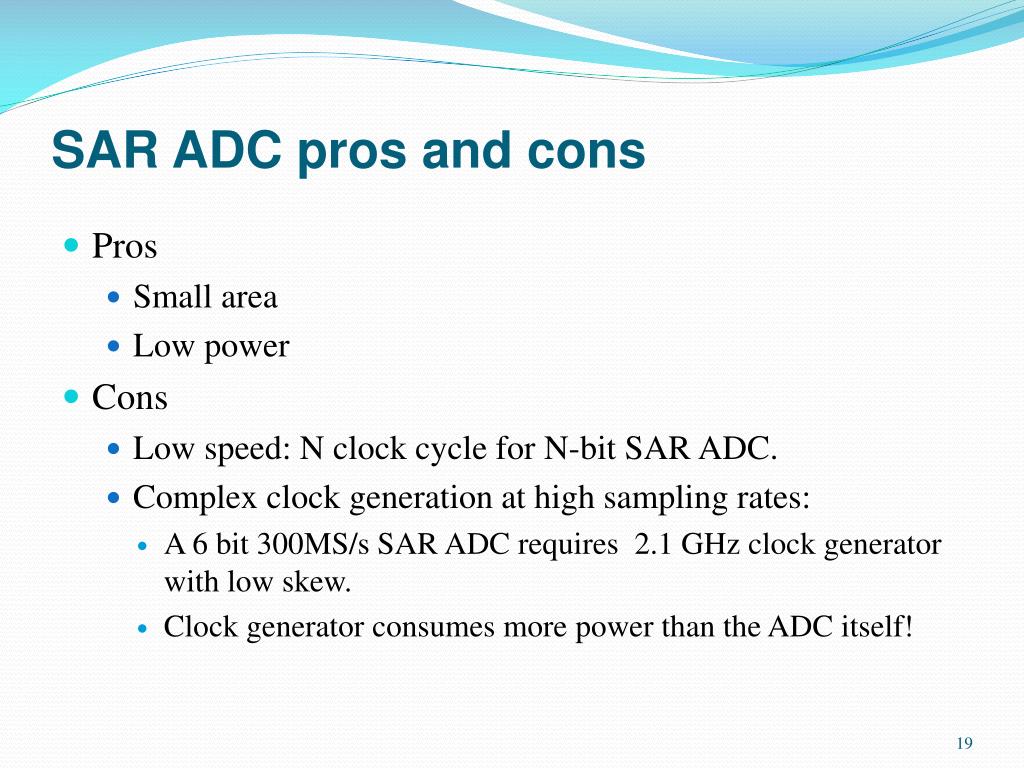 SAR ADC pros and cons

Pros
Small area
Low power
Cons
Low speed: N clock cycle for N-bit SAR ADC.
Complex clock generation at high sampling rates:
A 6 bit 300MS/s SAR ADC requires 2.1 GHz clock generator with low skew.
Clock generator consumes more power than the ADC itself!

19